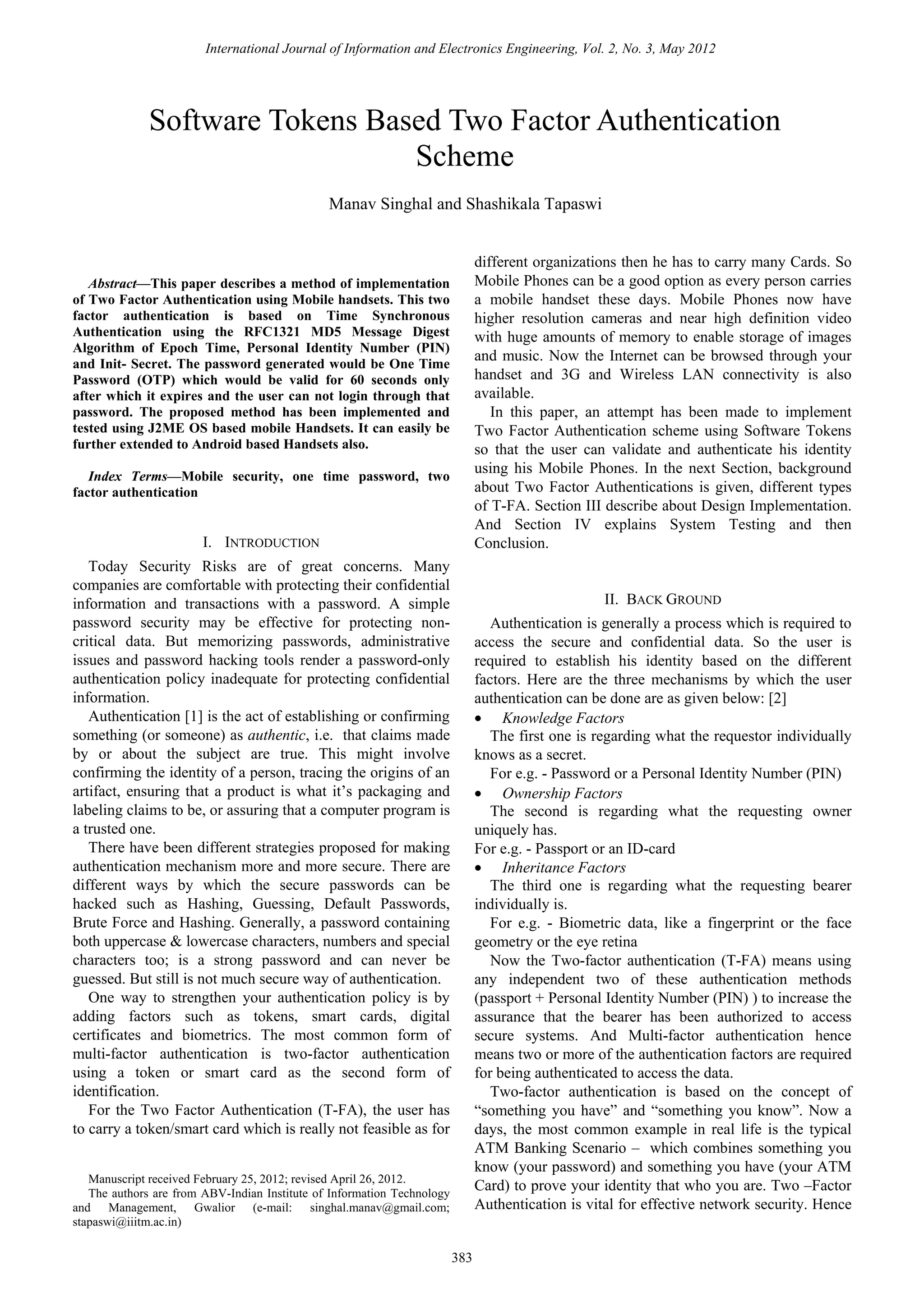 International Journal of Information and Electronics Engineering, Vol. 2, No. 3, May 2012

Software Tokens Based Two Factor Authentication Scheme

Manav Singhal and Shashikala Tapaswi

Abstract—This paper describes a method of implementation of Two Factor Authentication using Mobile handsets. This two factor authentication is based on Time Synchronous Authentication using the RFC1321 MD5 Message Digest Algorithm of Epoch Time, Personal Identity Number (PIN) and Init- Secret. The password generated would be One Time Password (OTP) which would be valid for 60 seconds only after which it expires and the user can not login through that password. The proposed method has been implemented and tested using J2ME OS based mobile Handsets. It can easily be further extended to Android based Handsets also.

Index Terms—Mobile security, one time password, two factor authentication

I. INTRODUCTION

Today Security Risks are of great concerns. Many companies are comfortable with protecting their confidential information and transactions with a password. A simple password security may be effective for protecting non-critical data. But memorizing passwords, administrative issues and password hacking tools render a password-only authentication policy inadequate for protecting confidential information.

Authentication [1] is the act of establishing or confirming something (or someone) as authentic, i.e. that claims made by or about the subject are true. This might involve confirming the identity of a person, tracing the origins of an artifact, ensuring that a product is what it's packaging and labeling claims to be, or assuring that a computer program is a trusted one.

There have been different strategies proposed for making authentication mechanism more and more secure. There are different ways by which the secure passwords can be hacked such as Hashing, Guessing, Default Passwords, Brute Force and Hashing. Generally, a password containing both uppercase & lowercase characters, numbers and special characters too; is a strong password and can never be guessed. But still is not much secure way of authentication.

One way to strengthen your authentication policy is by adding factors such as tokens, smart cards, digital certificates and biometrics. The most common form of multi-factor authentication is two-factor authentication using a token or smart card as the second form of identification.

For the Two Factor Authentication (T-FA), the user has to carry a token/smart card which is really not feasible as for

Manuscript received February 25, 2012; revised April 26, 2012.
The authors are from ABV-Indian Institute of Information Technology and Management, Gwalior (e-mail: singhal.manav@gmail.com; stapaswi@iiitm.ac.in)

different organizations then he has to carry many Cards. So Mobile Phones can be a good option as every person carries a mobile handset these days. Mobile Phones now have higher resolution cameras and near high definition video with huge amounts of memory to enable storage of images and music. Now the Internet can be browsed through your handset and 3G and Wireless LAN connectivity is also available.

In this paper, an attempt has been made to implement Two Factor Authentication scheme using Software Tokens so that the user can validate and authenticate his identity using his Mobile Phones. In the next Section, background about Two Factor Authentications is given, different types of T-FA. Section III describe about Design Implementation. And Section IV explains System Testing and then Conclusion.

II. BACK GROUND

Authentication is generally a process which is required to access the secure and confidential data. So the user is required to establish his identity based on the different factors. Here are the three mechanisms by which the user authentication can be done are as given below: [2]

• Knowledge Factors
The first one is regarding what the requestor individually knows as a secret.
For e.g. - Password or a Personal Identity Number (PIN)
• Ownership Factors
The second is regarding what the requesting owner uniquely has.
For e.g. - Passport or an ID-card
• Inheritance Factors
The third one is regarding what the requesting bearer individually is.
For e.g. - Biometric data, like a fingerprint or the face geometry or the eye retina

Now the Two-factor authentication (T-FA) means using any independent two of these authentication methods (passport + Personal Identity Number (PIN) ) to increase the assurance that the bearer has been authorized to access secure systems. And Multi-factor authentication hence means two or more of the authentication factors are required for being authenticated to access the data.

Two-factor authentication is based on the concept of "something you have" and "something you know". Now a days, the most common example in real life is the typical ATM Banking Scenario – which combines something you know (your password) and something you have (your ATM Card) to prove your identity that who you are. Two –Factor Authentication is vital for effective network security. Hence

383